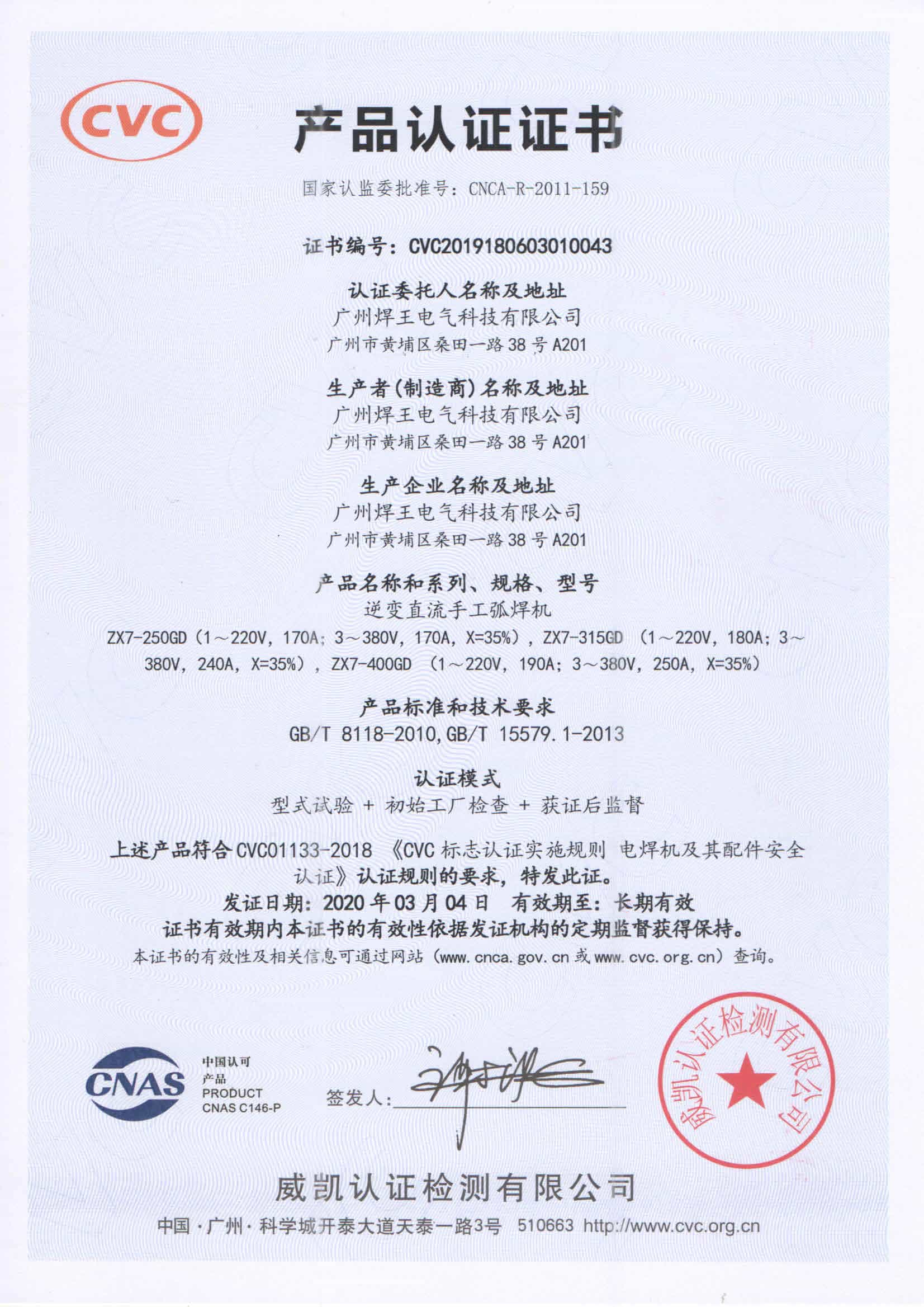 CVC

产品认证证书

国家认监委批准号：CNCA-R-2011-159

证书编号：CVC2019180603010043

认证委托人名称及地址
广州焊王电气科技有限公司
广州市黄埔区桑田一路 38 号 A201

生产者（制造商）名称及地址
广州焊王电气科技有限公司
广州市黄埔区桑田一路 38 号 A201

生产企业名称及地址
广州焊王电气科技有限公司
广州市黄埔区桑田一路 38 号 A201

产品名称和系列、规格、型号
逆变直流手工弧焊机
ZX7-250GD（1～220V，170A；3～380V，170A，X=35%），ZX7-315GD （1～220V，180A；3～380V，240A，X=35%），ZX7-400GD （1～220V，190A；3～380V，250A，X=35%）

产品标准和技术要求
GB/T 8118-2010，GB/T 15579.1-2013

认证模式
型式试验 + 初始工厂检查 + 获证后监督

上述产品符合 CVC01133-2018 《CVC 标志认证实施规则 电焊机及其配件安全认证》认证规则的要求，特发此证。
发证日期：2020 年 03 月 04 日 有效期至：长期有效
证书有效期内本证书的有效性依据发证机构的定期监督获得保持。
本证书的有效性及相关信息可通过网站（www.cnca.gov.cn 或 www.cvc.org.cn）查询。

CNAS 中国认可 产品 PRODUCT CNAS C146-P

签发人：

威凯认证检测有限公司

威凯认证检测有限公司
中国·广州·科学城开泰大道天泰一路3号 510663 http://www.cvc.org.cn